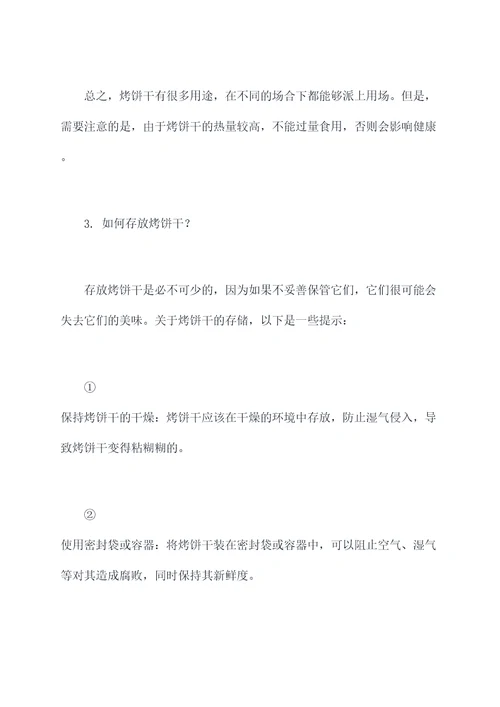 总之，烤饼干有很多用途，在不同的场合下都能够派上用场。但是，需要注意的是，由于烤饼干的热量较高，不能过量食用，否则会影响健康。

3. 如何存放烤饼干？

存放烤饼干是必不可少的，因为如果不妥善保管它们，它们很可能会失去它们的美味。关于烤饼干的存储，以下是一些提示：

①
保持烤饼干的干燥：烤饼干应该在干燥的环境中存放，防止湿气侵入，导致烤饼干变得粘糊糊的。

②
使用密封袋或容器：将烤饼干装在密封袋或容器中，可以阻止空气、湿气等对其造成腐败，同时保持其新鲜度。